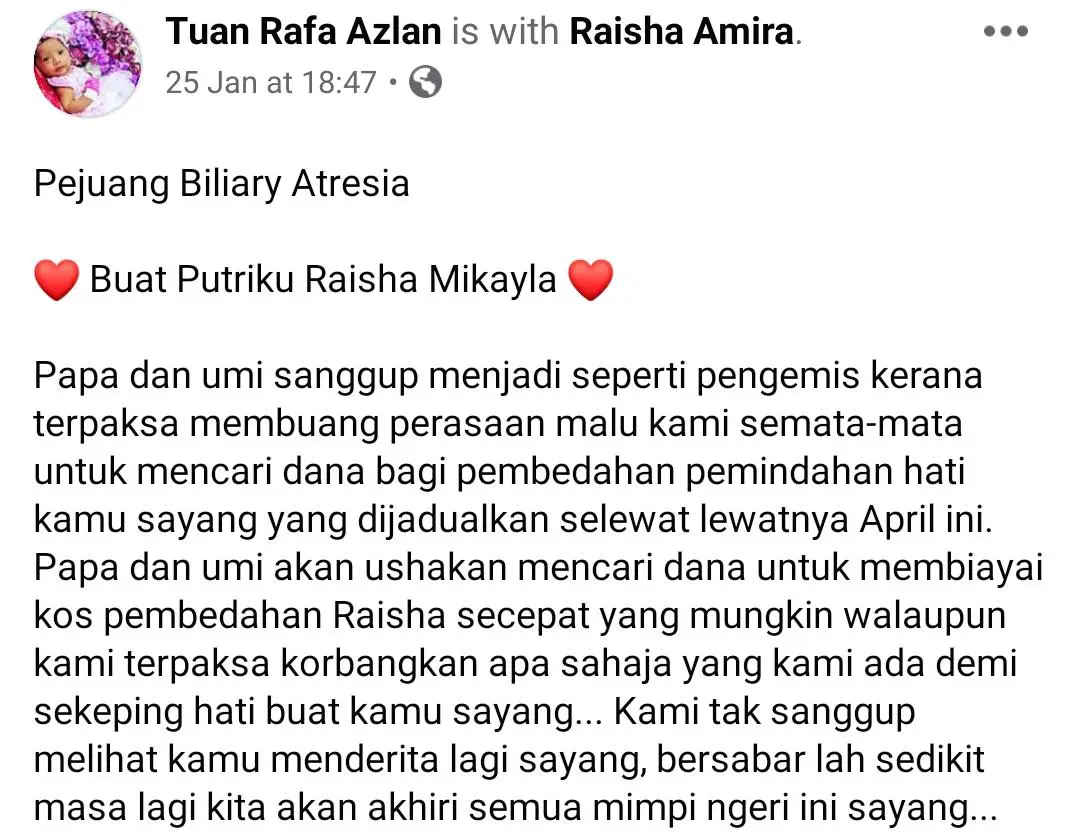 Tuan Rafa Azlan is with Raisha Amira.
25 Jan at 18:47 •

Pejuang Biliary Atresia

❤️ Buat Putriku Raisha Mikayla ❤️

Papa dan umi sanggup menjadi seperti pengemis kerana terpaksa membuang perasaan malu kami semata-mata untuk mencari dana bagi pembedahan pemindahan hati kamu sayang yang dijadualkan selewat lewatnya April ini. Papa dan umi akan ushakan mencari dana untuk membiayai kos pembedahan Raisha secepat yang mungkin walaupun kami terpaksa korbangkan apa sahaja yang kami ada demi sekeping hati buat kamu sayang... Kami tak sanggup melihat kamu menderita lagi sayang, bersabar lah sedikit masa lagi kita akan akhiri semua mimpi ngeri ini sayang...